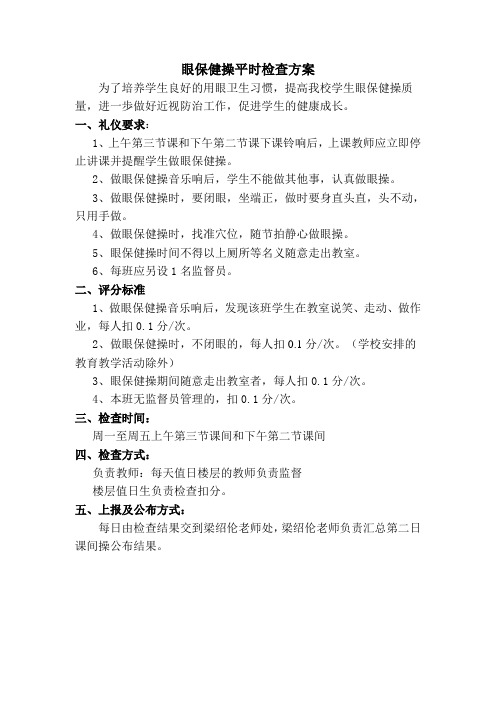 眼保健操平时检查方案

为了培养学生良好的用眼卫生习惯，提高我校学生眼保健操质量，进一步做好近视防治工作，促进学生的健康成长。

一、礼仪要求：

1、上午第三节课和下午第二节课下课铃响后，上课教师应立即停止讲课并提醒学生做眼保健操。

2、做眼保健操音乐响后，学生不能做其他事，认真做眼操。

3、做眼保健操时，要闭眼，坐端正，做时要身直头直，头不动，只用手做。

4、做眼保健操时，找准穴位，随节拍静心做眼操。

5、眼保健操时间不得以上厕所等名义随意走出教室。

6、每班应另设 1 名监督员。

二、评分标准

1、做眼保健操音乐响后，发现该班学生在教室说笑、走动、做作业，每人扣 0.1 分/次。

2、做眼保健操时，不闭眼的，每人扣 0.1 分/次。（学校安排的教育教学活动除外）

3、眼保健操期间随意走出教室者，每人扣 0.1 分/次。

4、本班无监督员管理的，扣 0.1 分/次。

三、检查时间：

周一至周五上午第三节课间和下午第二节课间

四、检查方式：

负责教师：每天值日楼层的教师负责监督

楼层值日生负责检查扣分。

五、上报及公布方式：

每日由检查结果交到梁绍伦老师处，梁绍伦老师负责汇总第二日课间操公布结果。